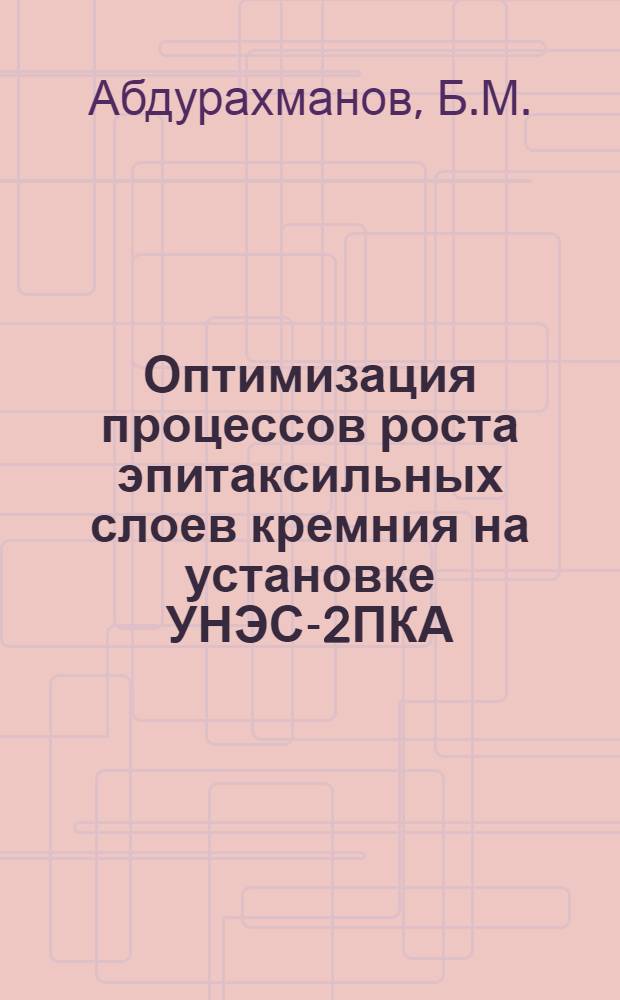 Абдурахманов, Б.М.

Оптимизация процессов роста эпитаксильных слоев кремния на установке УНЭС-2ПКА